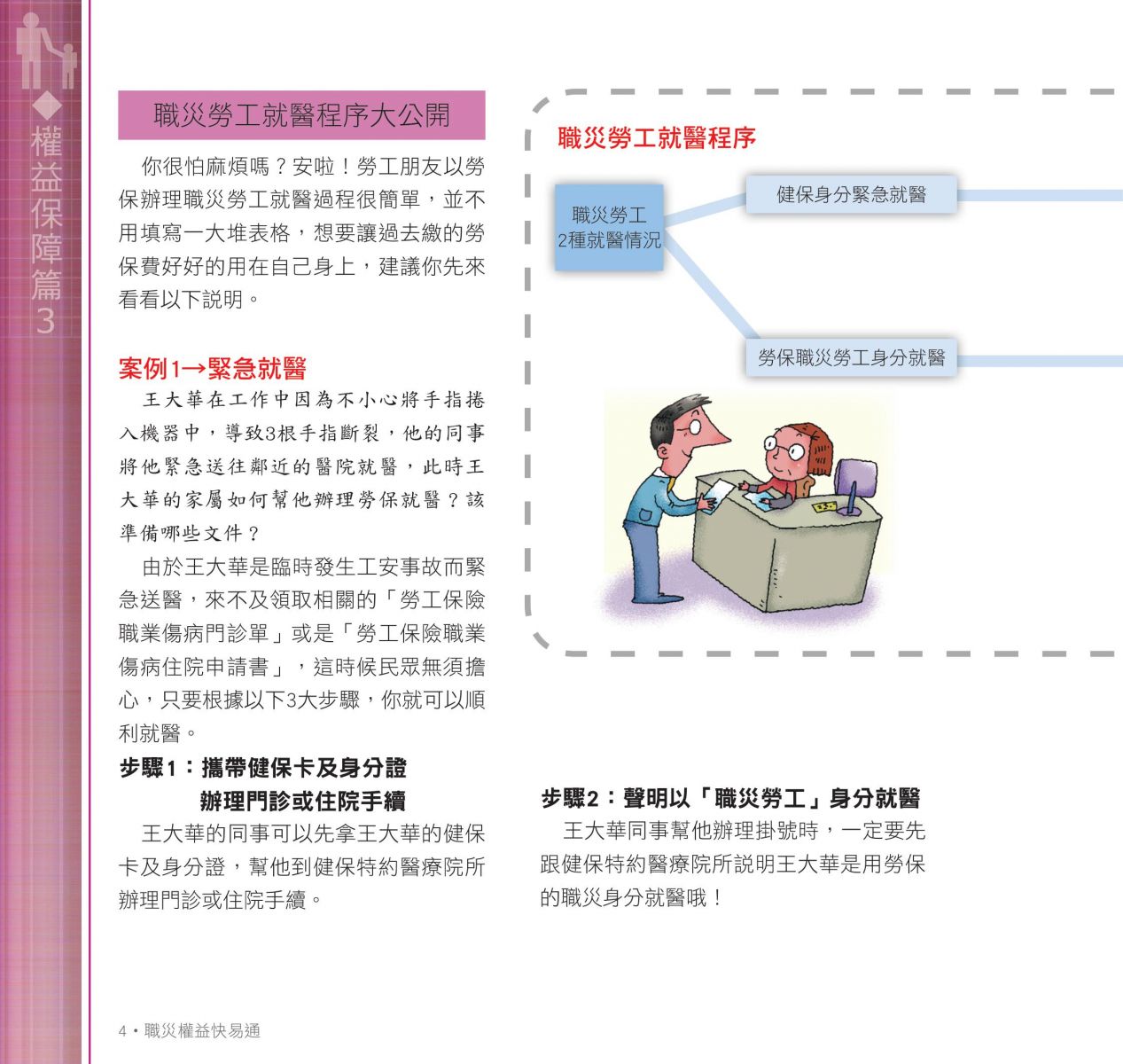 ◆權益保障篇3

職災勞工就醫程序大公開

你很怕麻煩嗎？安啦！勞工朋友以勞保辦理職災勞工就醫過程很簡單，並不用填寫一大堆表格，想要讓過去繳的勞保費好好的用在自己身上，建議你先來看看以下說明。

案例1→緊急就醫

王大華在工作中因為不小心將手指捲入機器中，導致3根手指斷裂，他的同事將他緊急送往鄰近的醫院就醫，此時王大華的家屬如何幫他辦理勞保就醫？該準備哪些文件？

由於王大華是臨時發生工安事故而緊急送醫，來不及領取相關的「勞工保險職業傷病門診單」或是「勞工保險職業傷病住院申請書」，這時候民眾無須擔心，只要根據以下3大步驟，你就可以順利就醫。

步驟1：攜帶健保卡及身分證
辦理門診或住院手續

王大華的同事可以先拿王大華的健保卡及身分證，幫他到健保特約醫療院所辦理門診或住院手續。

職災勞工就醫程序

職災勞工
2種就醫情況

健保身分緊急就醫

勞保職災勞工身分就醫

步驟2：聲明以「職災勞工」身分就醫

王大華同事幫他辦理掛號時，一定要先跟健保特約醫療院所說明王大華是用勞保的職災身分就醫哦！

4 • 職災權益快易通